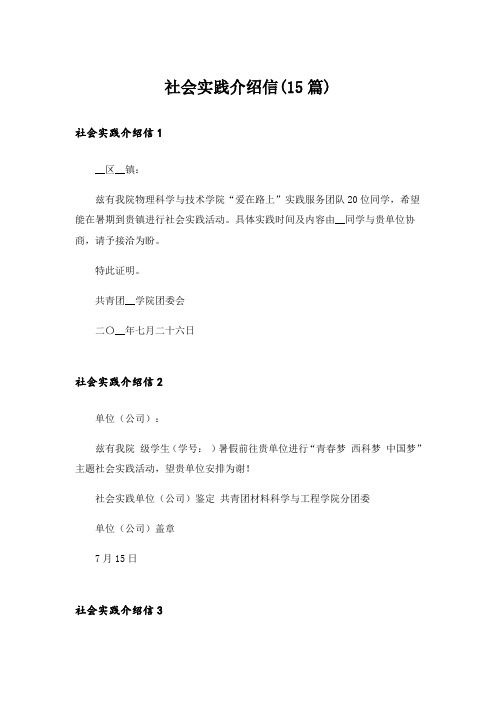 社会实践介绍信(15篇)

社会实践介绍信1

__区__镇：

兹有我院物理科学与技术学院“爱在路上”实践服务团队20位同学，希望能在暑期到贵镇进行社会实践活动。具体实践时间及内容由__同学与贵单位协商，请予接洽为盼。

特此证明。

共青团__学院团委会

二〇__年七月二十六日

社会实践介绍信2

单位（公司）：

兹有我院 级学生（学号： ）暑假前往贵单位进行“青春梦 西科梦 中国梦”主题社会实践活动，望贵单位安排为谢！

社会实践单位（公司）鉴定 共青团材料科学与工程学院分团委

单位（公司）盖章

7月15日

社会实践介绍信3